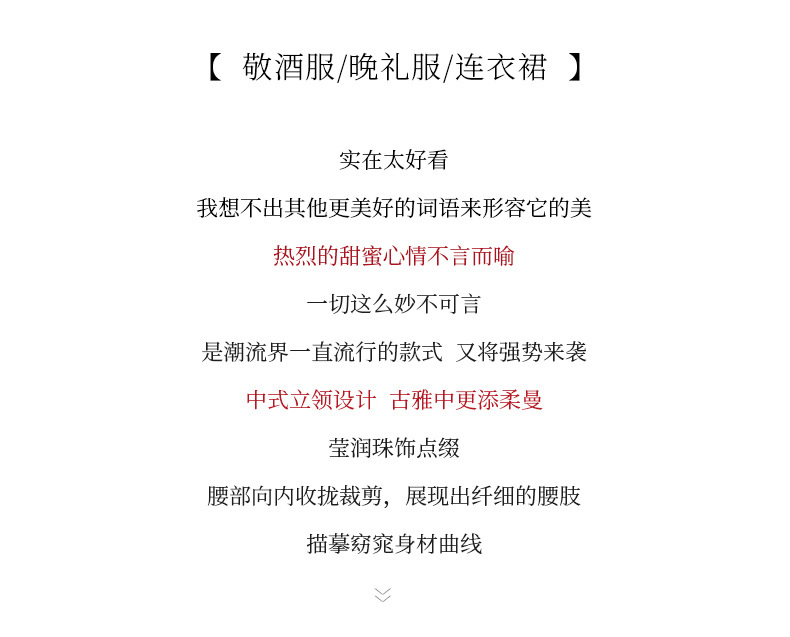 【 敬酒服/晚礼服/连衣裙 】

实在太好看

我想不出其他更美好的词语来形容它的美

热烈的甜蜜心情不言而喻

一切这么妙不可言

是潮流界一直流行的款式 又将强势来袭

中式立领设计 古雅中更添柔曼

莹润珠饰点缀

腰部向内收拢裁剪，展现出纤细的腰肢

描摹窈窕身材曲线